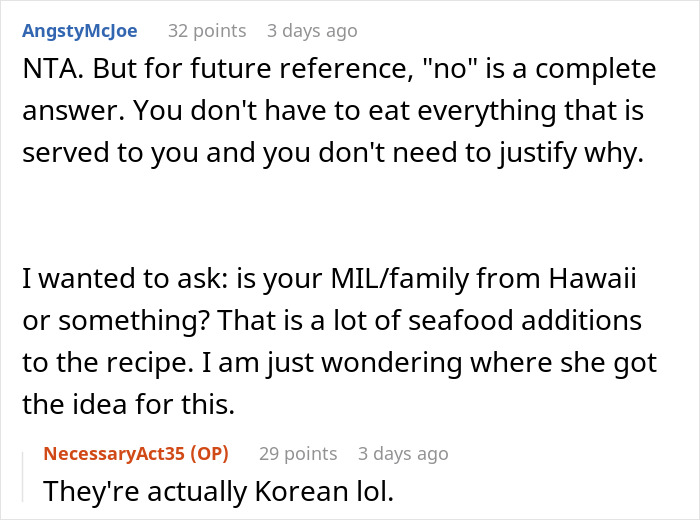 AngstyMcJoe 32 points 3 days ago

NTA. But for future reference, "no" is a complete answer. You don't have to eat everything that is served to you and you don't need to justify why.

I wanted to ask: is your MIL/family from Hawaii or something? That is a lot of seafood additions to the recipe. I am just wondering where she got the idea for this.

NecessaryAct35 (OP) 29 points 3 days ago

They're actually Korean lol.